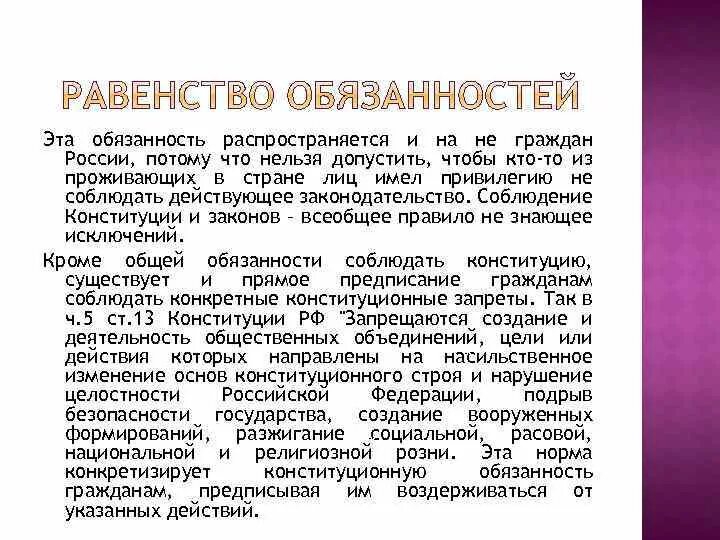 РАВЕНСТВО ОБЯЗАННОСТЕЙ

Эта обязанность распространяется и на не граждан России, потому что нельзя допустить, чтобы кто-то из проживающих в стране лиц имел привилегию не соблюдать действующее законодательство. Соблюдение Конституции и законов - всеобщее правило не знающее исключений.

Кроме общей обязанности соблюдать конституцию, существует и прямое предписание гражданам соблюдать конкретные конституционные запреты. Так в ч.5 ст.13 Конституции РФ "Запрещаются создание и деятельность общественных объединений, цели или действия которых направлены на насильственное изменение основ конституционного строя и нарушение целостности Российской Федерации, подрыв безопасности государства, создание вооруженных формирований, разжигание социальной, расовой, национальной и религиозной розни. Эта норма конкретизирует конституционную обязанность гражданам, предписывая им воздерживаться от указанных действий.